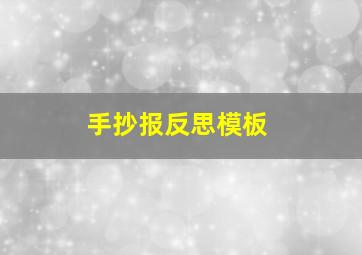 手抄报反思模板